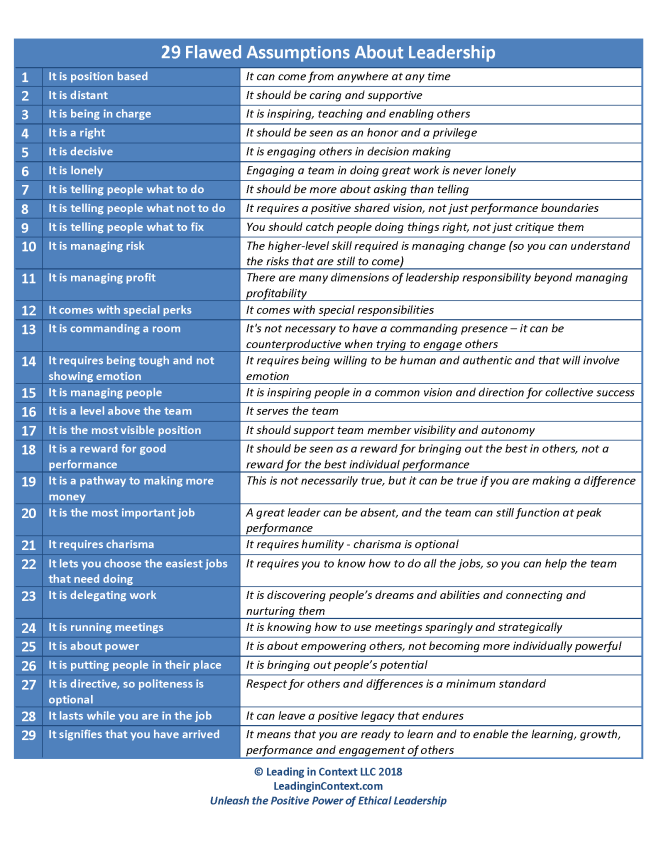 29 Flawed Assumptions About Leadership

| | | |
|---|---|---|
| 1 | It is position based | It can come from anywhere at any time |
| 2 | It is distant | It should be caring and supportive |
| 3 | It is being in charge | It is inspiring, teaching and enabling others |
| 4 | It is a right | It should be seen as an honor and a privilege |
| 5 | It is decisive | It is engaging others in decision making |
| 6 | It is lonely | Engaging a team in doing great work is never lonely |
| 7 | It is telling people what to do | It should be more about asking than telling |
| 8 | It is telling people what not to do | It requires a positive shared vision, not just performance boundaries |
| 9 | It is telling people what to fix | You should catch people doing things right, not just critique them |
| 10 | It is managing risk | The higher-level skill required is managing change (so you can understand the risks that are still to come) |
| 11 | It is managing profit | There are many dimensions of leadership responsibility beyond managing profitability |
| 12 | It comes with special perks | It comes with special responsibilities |
| 13 | It is commanding a room | It's not necessary to have a commanding presence – it can be counterproductive when trying to engage others |
| 14 | It requires being tough and not showing emotion | It requires being willing to be human and authentic and that will involve emotion |
| 15 | It is managing people | It is inspiring people in a common vision and direction for collective success |
| 16 | It is a level above the team | It serves the team |
| 17 | It is the most visible position | It should support team member visibility and autonomy |
| 18 | It is a reward for good performance | It should be seen as a reward for bringing out the best in others, not a reward for the best individual performance |
| 19 | It is a pathway to making more money | This is not necessarily true, but it can be true if you are making a difference |
| 20 | It is the most important job | A great leader can be absent, and the team can still function at peak performance |
| 21 | It requires charisma | It requires humility - charisma is optional |
| 22 | It lets you choose the easiest jobs that need doing | It requires you to know how to do all the jobs, so you can help the team |
| 23 | It is delegating work | It is discovering people's dreams and abilities and connecting and nurturing them |
| 24 | It is running meetings | It is knowing how to use meetings sparingly and strategically |
| 25 | It is about power | It is about empowering others, not becoming more individually powerful |
| 26 | It is putting people in their place | It is bringing out people's potential |
| 27 | It is directive, so politeness is optional | Respect for others and differences is a minimum standard |
| 28 | It lasts while you are in the job | It can leave a positive legacy that endures |
| 29 | It signifies that you have arrived | It means that you are ready to learn and to enable the learning, growth, performance and engagement of others |

© Leading in Context LLC 2018
LeadinginContext.com
Unleash the Positive Power of Ethical Leadership